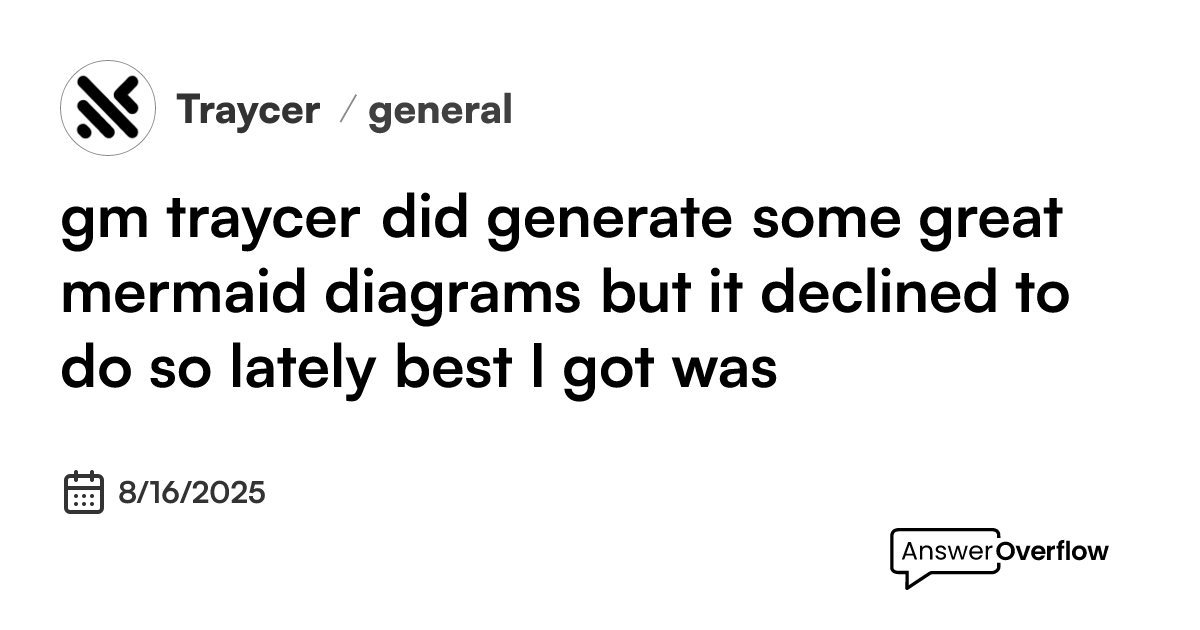 Traycer / general

gm traycer did generate some great mermaid diagrams but it declined to do so lately best I got was

8/16/2025

AnswerOverflow